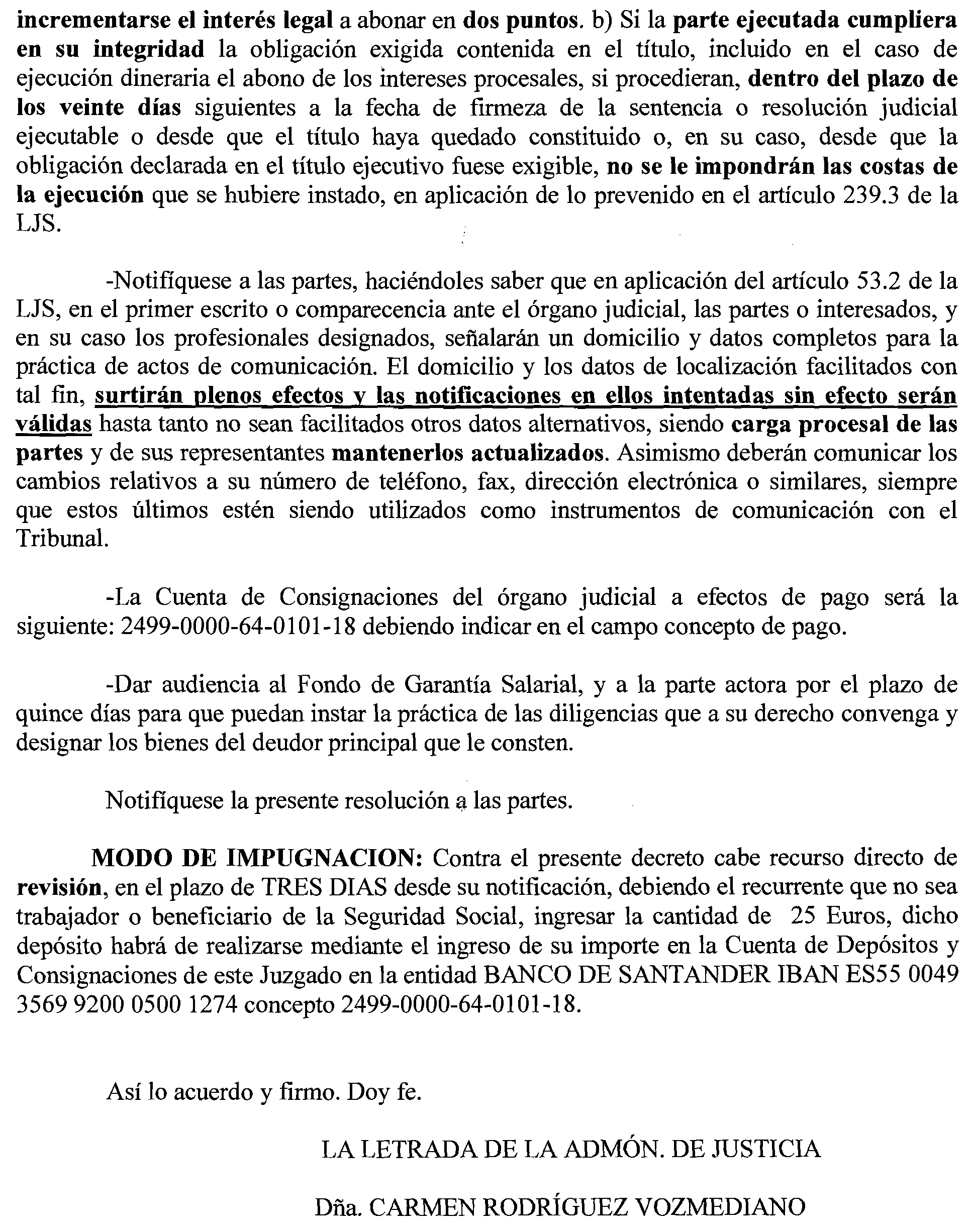 incrementarse el interés legal a abonar en dos puntos. b) Si la parte ejecutada cumpliera en su integridad la obligación exigida contenida en el título, incluido en el caso de ejecución dineraria el abono de los intereses procesales, si procedieran, dentro del plazo de los veinte días siguientes a la fecha de firmeza de la sentencia o resolución judicial ejecutable o desde que el título haya quedado constituido o, en su caso, desde que la obligación declarada en el título ejecutivo fuese exigible, no se le impondrán las costas de la ejecución que se hubiere instado, en aplicación de lo prevenido en el artículo 239.3 de la LJS.

-Notifíquese a las partes, haciéndoles saber que en aplicación del artículo 53.2 de la LJS, en el primer escrito o comparecencia ante el órgano judicial, las partes o interesados, y en su caso los profesionales designados, señalarán un domicilio y datos completos para la práctica de actos de comunicación. El domicilio y los datos de localización facilitados con tal fin, surtirán plenos efectos y las notificaciones en ellos intentadas sin efecto serán válidas hasta tanto no sean facilitados otros datos alternativos, siendo carga procesal de las partes y de sus representantes mantenerlos actualizados. Asimismo deberán comunicar los cambios relativos a su número de teléfono, fax, dirección electrónica o similares, siempre que estos últimos estén siendo utilizados como instrumentos de comunicación con el Tribunal.

-La Cuenta de Consignaciones del órgano judicial a efectos de pago será la siguiente: 2499-0000-64-0101-18 debiendo indicar en el campo concepto de pago.

-Dar audiencia al Fondo de Garantía Salarial, y a la parte actora por el plazo de quince días para que puedan instar la práctica de las diligencias que a su derecho convenga y designar los bienes del deudor principal que le consten.

Notifíquese la presente resolución a las partes.

MODO DE IMPUGNACION: Contra el presente decreto cabe recurso directo de revisión, en el plazo de TRES DIAS desde su notificación, debiendo el recurrente que no sea trabajador o beneficiario de la Seguridad Social, ingresar la cantidad de 25 Euros, dicho depósito habrá de realizarse mediante el ingreso de su importe en la Cuenta de Depósitos y Consignaciones de este Juzgado en la entidad BANCO DE SANTANDER IBAN ES55 0049 3569 9200 0500 1274 concepto 2499-0000-64-0101-18.

Así lo acuerdo y firmo. Doy fe.

LA LETRADA DE LA ADMÓN. DE JUSTICIA

Dña. CARMEN RODRÍGUEZ VOZMEDIANO